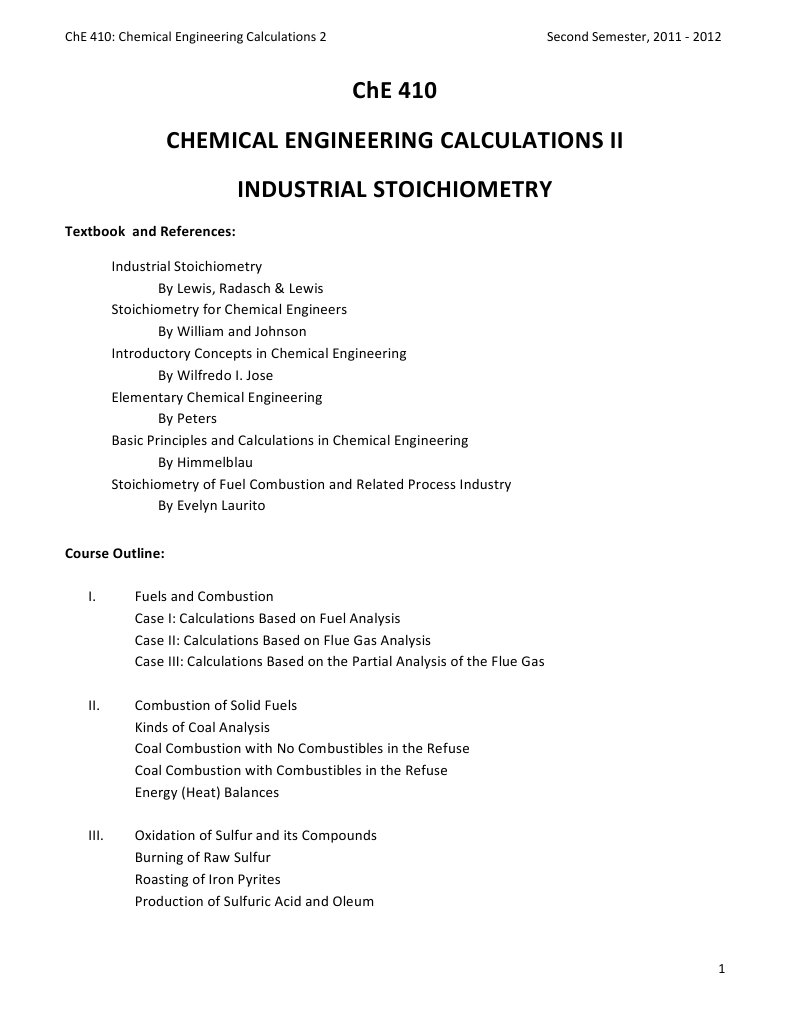 ChE 410: Chemical Engineering Calculations 2

Second Semester, 2011 - 2012

ChE 410

CHEMICAL ENGINEERING CALCULATIONS II

INDUSTRIAL STOICHIOMETRY

Textbook and References:

Industrial Stoichiometry
By Lewis, Radasch & Lewis
Stoichiometry for Chemical Engineers
By William and Johnson
Introductory Concepts in Chemical Engineering
By Wilfredo I. Jose
Elementary Chemical Engineering
By Peters
Basic Principles and Calculations in Chemical Engineering
By Himmelblau
Stoichiometry of Fuel Combustion and Related Process Industry
By Evelyn Laurito

Course Outline:

I. Fuels and Combustion
Case I: Calculations Based on Fuel Analysis
Case II: Calculations Based on Flue Gas Analysis
Case III: Calculations Based on the Partial Analysis of the Flue Gas

II. Combustion of Solid Fuels
Kinds of Coal Analysis
Coal Combustion with No Combustibles in the Refuse
Coal Combustion with Combustibles in the Refuse
Energy (Heat) Balances

III. Oxidation of Sulfur and its Compounds
Burning of Raw Sulfur
Roasting of Iron Pyrites
Production of Sulfuric Acid and Oleum

1